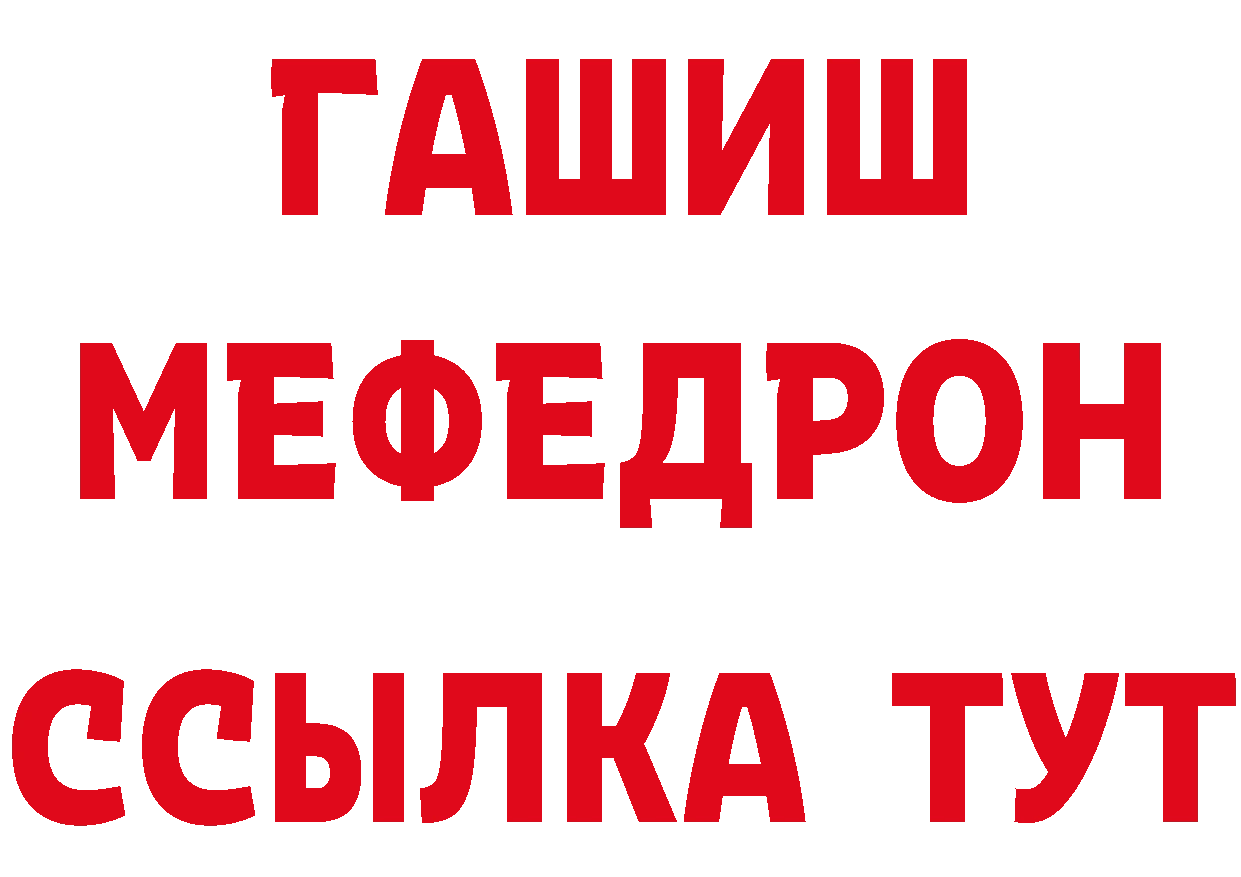 ГАШИШ
МЕФЕДРОН
ССЫЛКА ТУТ